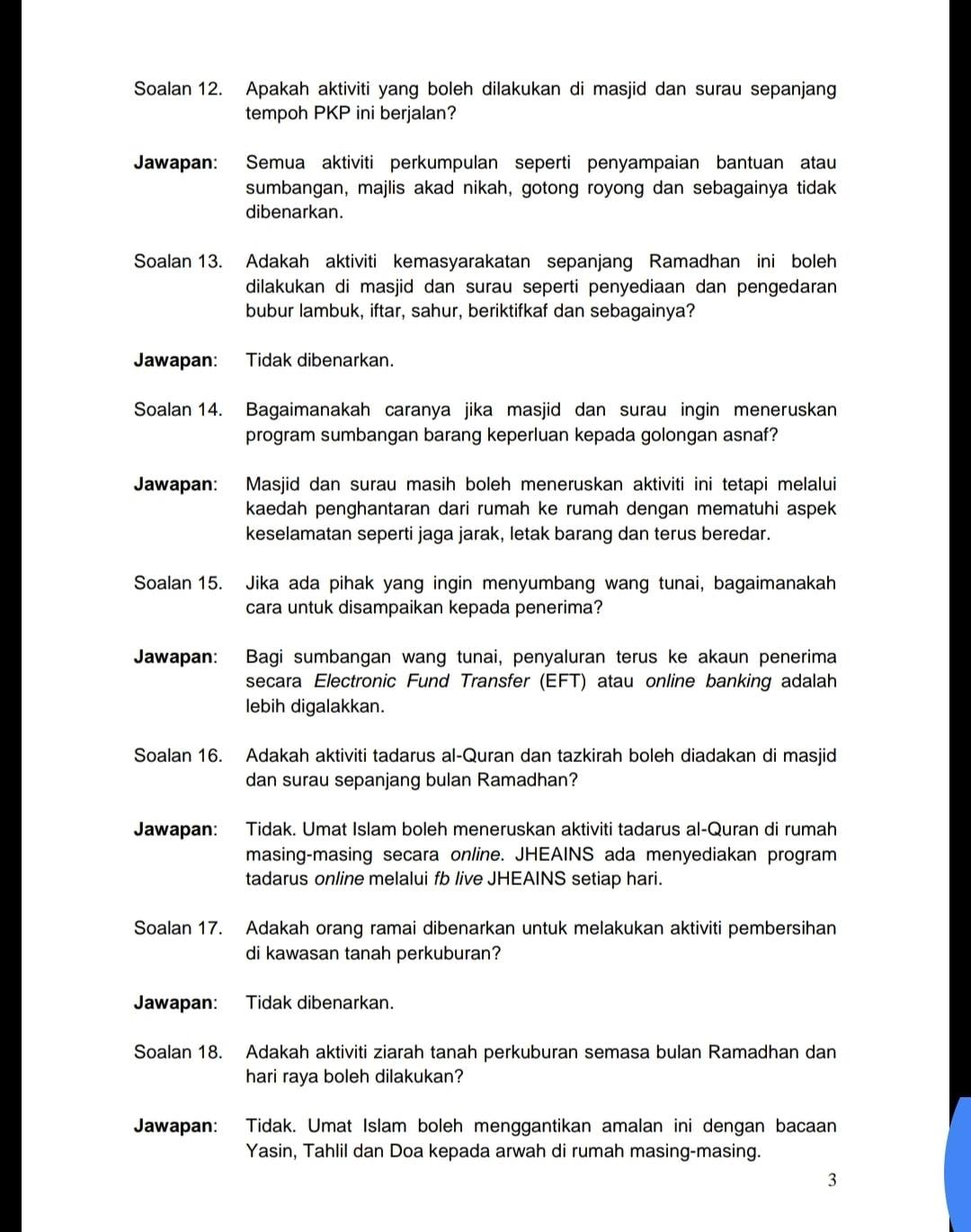 Soalan 12. Apakah aktiviti yang boleh dilakukan di masjid dan surau sepanjang tempoh PKP ini berjalan?

Jawapan: Semua aktiviti perkumpulan seperti penyampaian bantuan atau sumbangan, majlis akad nikah, gotong royong dan sebagainya tidak dibenarkan.

Soalan 13. Adakah aktiviti kemasyarakatan sepanjang Ramadhan ini boleh dilakukan di masjid dan surau seperti penyediaan dan pengedaran bubur lambuk, iftar, sahur, beriktifkaf dan sebagainya?

Jawapan: Tidak dibenarkan.

Soalan 14. Bagaimanakah caranya jika masjid dan surau ingin meneruskan program sumbangan barang keperluan kepada golongan asnaf?

Jawapan: Masjid dan surau masih boleh meneruskan aktiviti ini tetapi melalui kaedah penghantaran dari rumah ke rumah dengan mematuhi aspek keselamatan seperti jaga jarak, letak barang dan terus beredar.

Soalan 15. Jika ada pihak yang ingin menyumbang wang tunai, bagaimanakah cara untuk disampaikan kepada penerima?

Jawapan: Bagi sumbangan wang tunai, penyaluran terus ke akaun penerima secara Electronic Fund Transfer (EFT) atau online banking adalah lebih digalakkan.

Soalan 16. Adakah aktiviti tadarus al-Quran dan tazkirah boleh diadakan di masjid dan surau sepanjang bulan Ramadhan?

Jawapan: Tidak. Umat Islam boleh meneruskan aktiviti tadarus al-Quran di rumah masing-masing secara online. JHEAINS ada menyediakan program tadarus online melalui fb live JHEAINS setiap hari.

Soalan 17. Adakah orang ramai dibenarkan untuk melakukan aktiviti pembersihan di kawasan tanah perkuburan?

Jawapan: Tidak dibenarkan.

Soalan 18. Adakah aktiviti ziarah tanah perkuburan semasa bulan Ramadhan dan hari raya boleh dilakukan?

Jawapan: Tidak. Umat Islam boleh menggantikan amalan ini dengan bacaan Yasin, Tahlil dan Doa kepada arwah di rumah masing-masing.

3